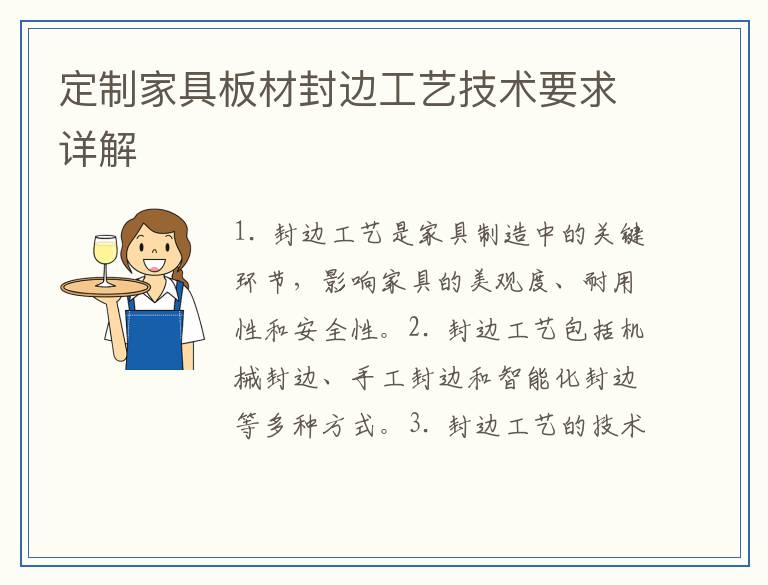 定制家具板材封边工艺技术要求详解

1.封边工艺是家具制造中的关键环节，影响家具的美观度、耐用性和安全性。2.封边工艺包括机械封边、手工封边和智能化封边等多种方式。3.封边工艺的技术